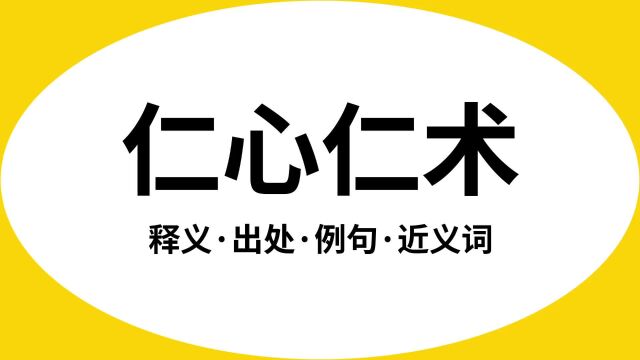 仁心仁术

释义·出处·例句·近义词